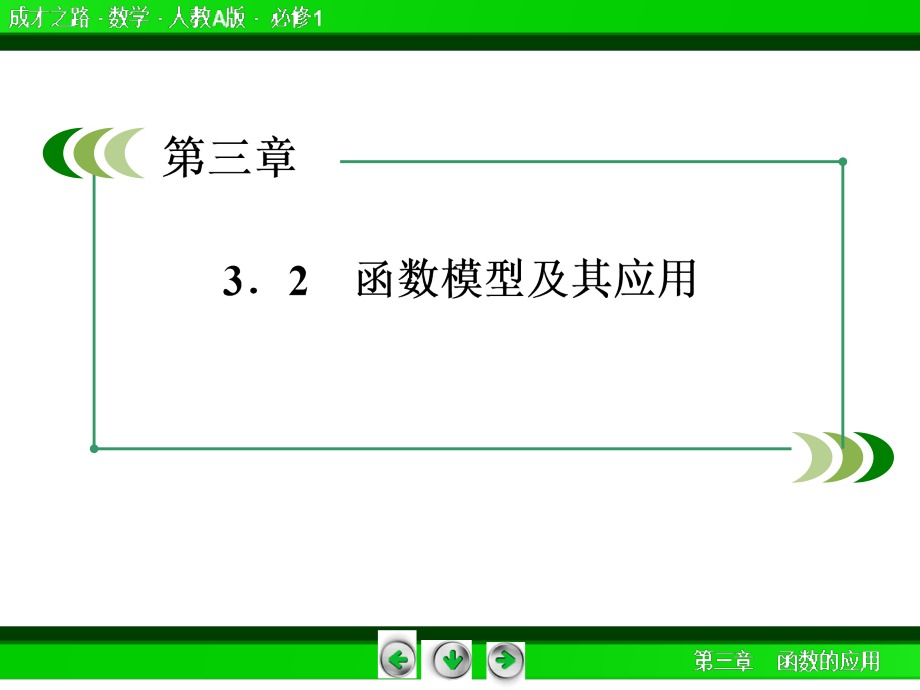 成才之路 · 数学 · 人教A版 · 必修1

第三章

3．2　函数模型及其应用

第三章　函数的应用